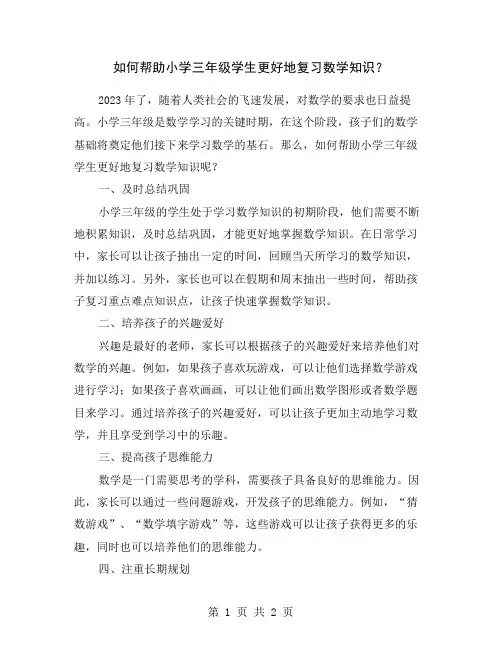 如何帮助小学三年级学生更好地复习数学知识？

2023年了，随着人类社会的飞速发展，对数学的要求也日益提高。小学三年级是数学学习的关键时期，在这个阶段，孩子们的数学基础将奠定他们接下来学习数学的基石。那么，如何帮助小学三年级学生更好地复习数学知识呢？

一、及时总结巩固

小学三年级的学生处于学习数学知识的初期阶段，他们需要不断地积累知识，及时总结巩固，才能更好地掌握数学知识。在日常学习中，家长可以让孩子抽出一定的时间，回顾当天所学习的数学知识，并加以练习。另外，家长也可以在假期和周末抽出一些时间，帮助孩子复习重点难点知识点，让孩子快速掌握数学知识。

二、培养孩子的兴趣爱好

兴趣是最好的老师，家长可以根据孩子的兴趣爱好来培养他们对数学的兴趣。例如，如果孩子喜欢玩游戏，可以让他们选择数学游戏进行学习；如果孩子喜欢画画，可以让他们画出数学图形或者数学题目来学习。通过培养孩子的兴趣爱好，可以让孩子更加主动地学习数学，并且享受到学习中的乐趣。

三、提高孩子思维能力

数学是一门需要思考的学科，需要孩子具备良好的思维能力。因此，家长可以通过一些问题游戏，开发孩子的思维能力。例如，“猜数游戏”、“数学填字游戏”等，这些游戏可以让孩子获得更多的乐趣，同时也可以培养他们的思维能力。

四、注重长期规划

第 1 页 共 2 页